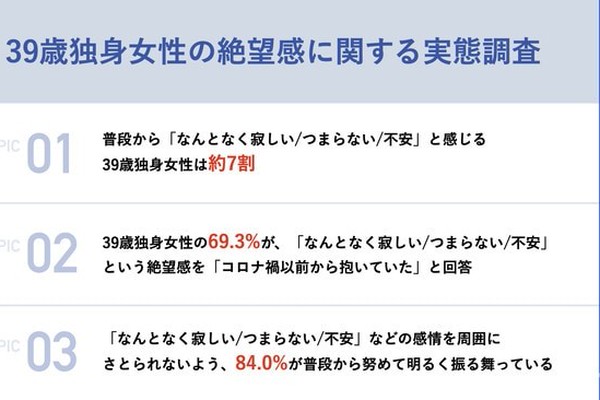 39歳独身女性の絶望感に関する実態調査

PIC 01
普段から「なんとなく寂しい/つまらない/不安」と感じる39歳独身女性は約7割

PIC 02
39歳独身女性の69.3%が、「なんとなく寂しい/つまらない/不安」という絶望感を「コロナ禍以前から抱いていた」と回答

PIC 03
「なんとなく寂しい/つまらない/不安」などの感情を周囲にさとられないよう、84.0%が普段から努めて明るく振る舞っている